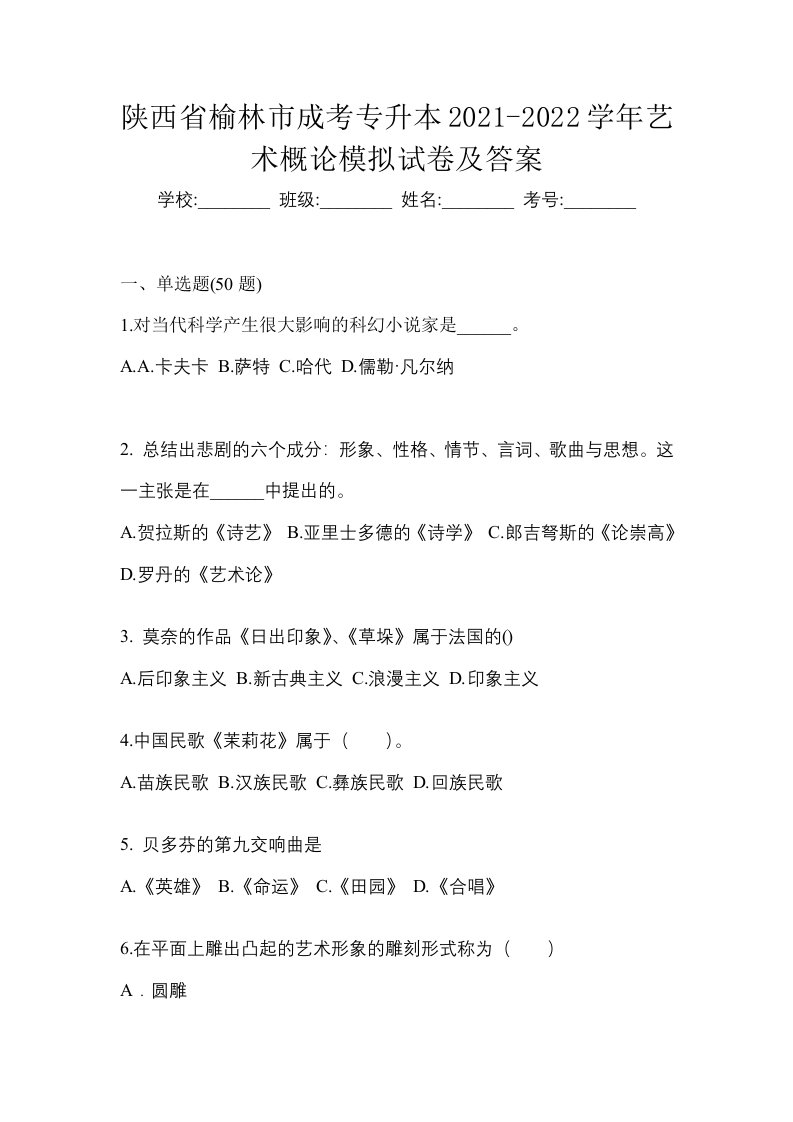 陕西省榆林市成考专升本2021-2022学年艺术概论模拟试卷及答案

学校:________ 班级:________ 姓名:________ 考号:________

一、单选题(50 题)

1.对当代科学产生很大影响的科幻小说家是______。

A.A.卡夫卡 B.萨特 C.哈代 D.儒勒·凡尔纳

2. 总结出悲剧的六个成分：形象、性格、情节、言词、歌曲与思想。这一主张是在______中提出的。

A.贺拉斯的《诗艺》 B.亚里士多德的《诗学》 C.郎吉弩斯的《论崇高》 D.罗丹的《艺术论》

3. 莫奈的作品《日出印象》、《草垛》属于法国的()

A.后印象主义 B.新古典主义 C.浪漫主义 D.印象主义

4.中国民歌《茉莉花》属于（　　）。

A.苗族民歌 B.汉族民歌 C.彝族民歌 D.回族民歌

5. 贝多芬的第九交响曲是

A.《英雄》 B.《命运》 C.《田园》 D.《合唱》

6.在平面上雕出凸起的艺术形象的雕刻形式称为（　　）

A．圆雕